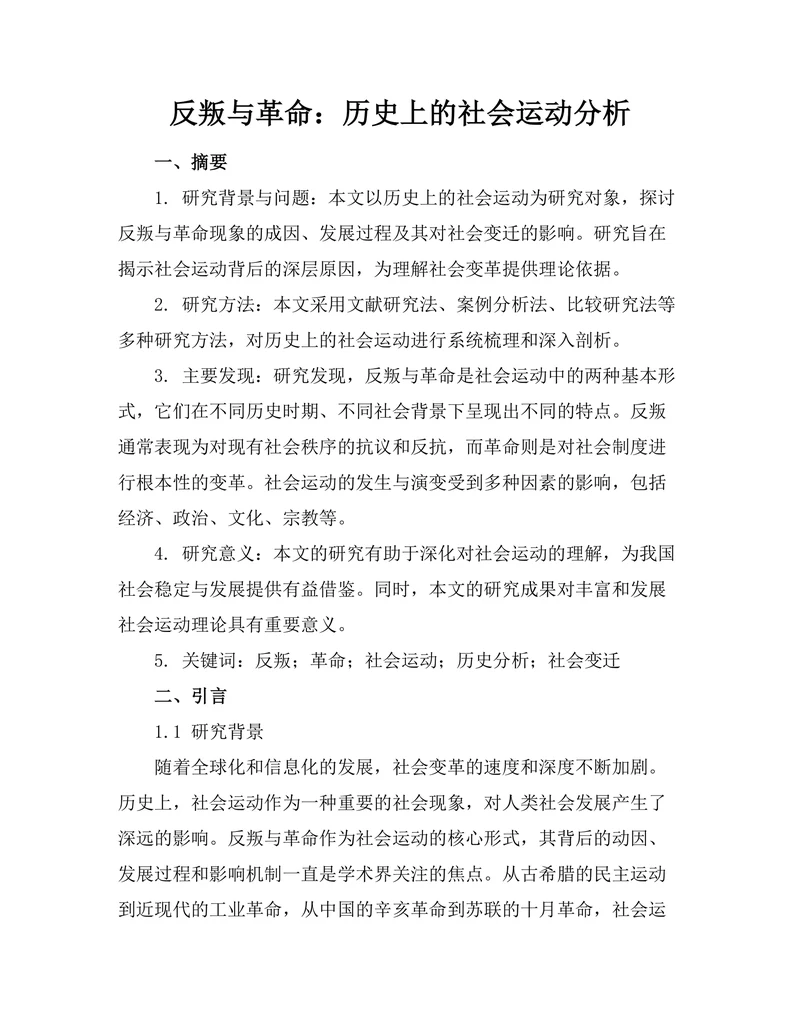 反叛与革命：历史上的社会运动分析

一、摘要

1. 研究背景与问题：本文以历史上的社会运动为研究对象，探讨反叛与革命现象的成因、发展过程及其对社会变迁的影响。研究旨在揭示社会运动背后的深层原因，为理解社会变革提供理论依据。

2. 研究方法：本文采用文献研究法、案例分析法、比较研究法等多种研究方法，对历史上的社会运动进行系统梳理和深入剖析。

3. 主要发现：研究发现，反叛与革命是社会运动中的两种基本形式，它们在不同历史时期、不同社会背景下呈现出不同的特点。反叛通常表现为对现有社会秩序的抗议和反抗，而革命则是对社会制度进行根本性的变革。社会运动的发生与演变受到多种因素的影响，包括经济、政治、文化、宗教等。

4. 研究意义：本文的研究有助于深化对社会运动的理解，为我国社会稳定与发展提供有益借鉴。同时，本文的研究成果对丰富和发展社会运动理论具有重要意义。

5. 关键词：反叛；革命；社会运动；历史分析；社会变迁

二、引言

1.1 研究背景

随着全球化和信息化的发展，社会变革的速度和深度不断加剧。历史上，社会运动作为一种重要的社会现象，对人类社会发展产生了深远的影响。反叛与革命作为社会运动的核心形式，其背后的动因、发展过程和影响机制一直是学术界关注的焦点。从古希腊的民主运动到近现代的工业革命，从中国的辛亥革命到苏联的十月革命，社会运